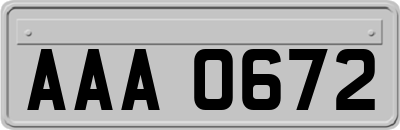 AAA 0672